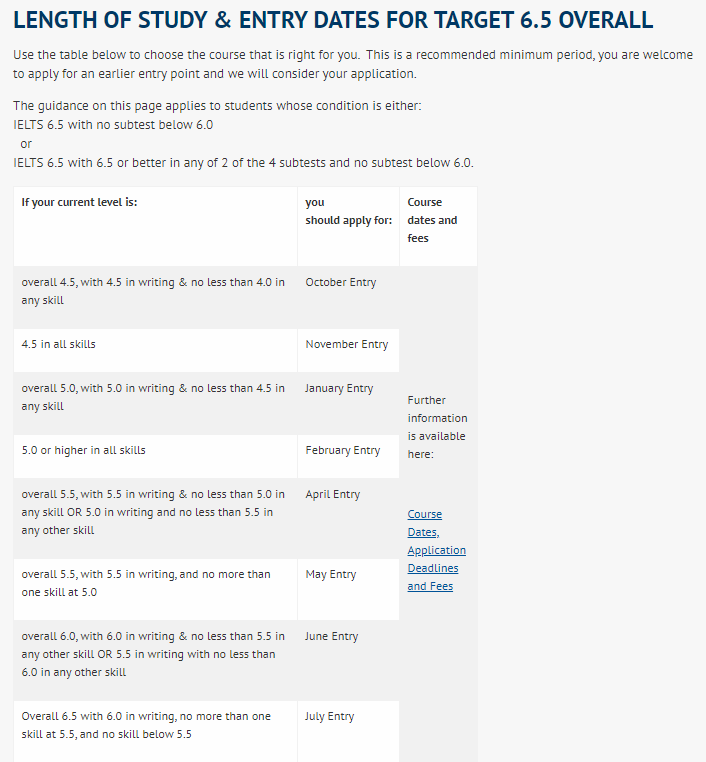 LENGTH OF STUDY & ENTRY DATES FOR TARGET 6.5 OVERALL

Use the table below to choose the course that is right for you. This is a recommended minimum period, you are welcome to apply for an earlier entry point and we will consider your application.

The guidance on this page applies to students whose condition is either:
IELTS 6.5 with no subtest below 6.0
or
IELTS 6.5 with 6.5 or better in any of 2 of the 4 subtests and no subtest below 6.0.

| If your current level is: | you should apply for: | Course dates and fees |
|---|---|---|
| overall 4.5, with 4.5 in writing & no less than 4.0 in any skill | October Entry | Further information is available here: Course Dates, Application Deadlines and Fees |
| 4.5 in all skills | November Entry | |
| overall 5.0, with 5.0 in writing & no less than 4.5 in any skill | January Entry | |
| 5.0 or higher in all skills | February Entry | |
| overall 5.5, with 5.5 in writing & no less than 5.0 in any skill OR 5.0 in writing and no less than 5.5 in any other skill | April Entry | |
| overall 5.5, with 5.5 in writing, and no more than one skill at 5.0 | May Entry | |
| overall 6.0, with 6.0 in writing & no less than 5.5 in any other skill OR 5.5 in writing with no less than 6.0 in any other skill | June Entry | |
| Overall 6.5 with 6.0 in writing, no more than one skill at 5.5, and no skill below 5.5 | July Entry | |